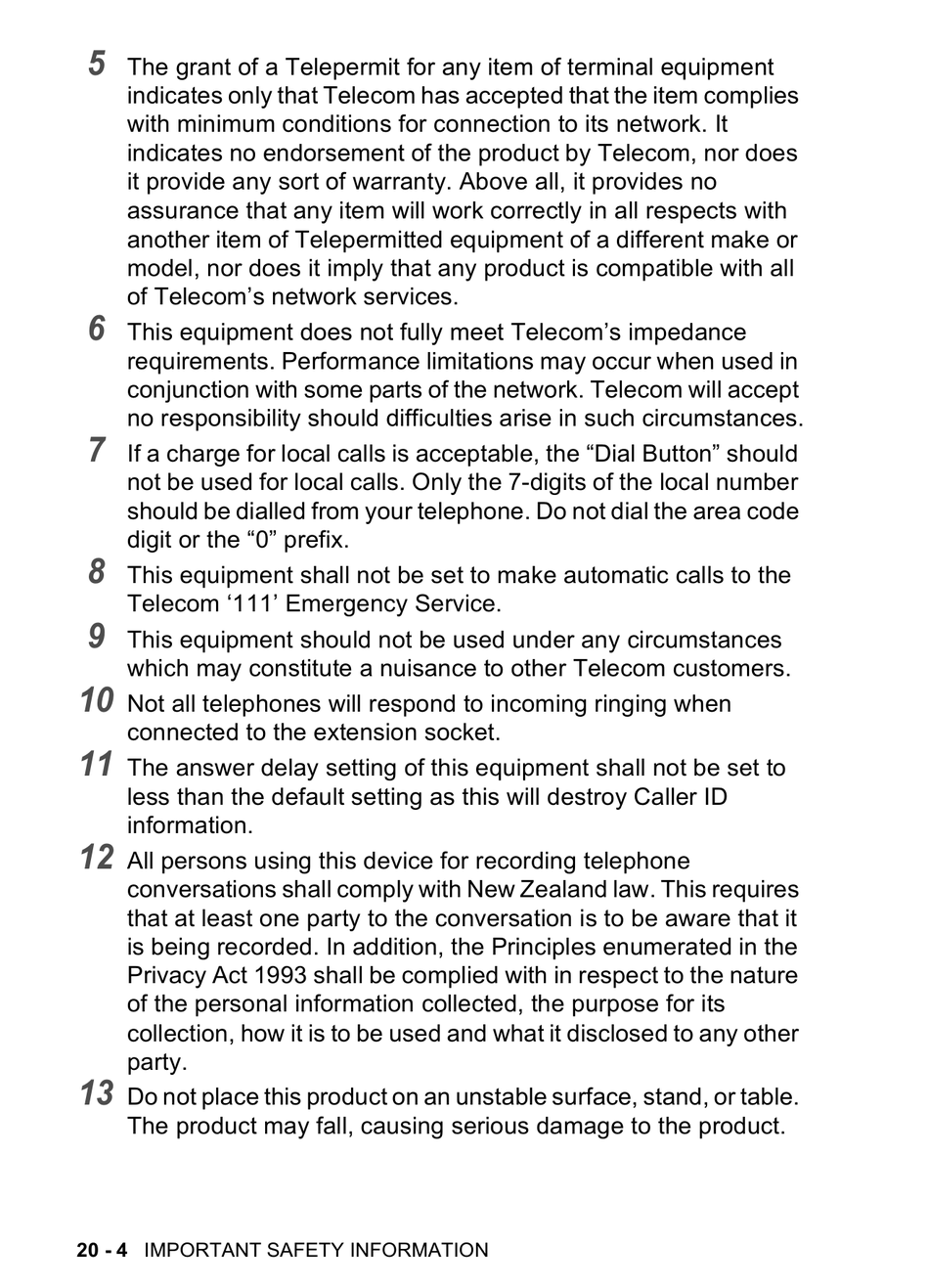 5 The grant of a Telepermit for any item of terminal equipment indicates only that Telecom has accepted that the item complies with minimum conditions for connection to its network. It indicates no endorsement of the product by Telecom, nor does it provide any sort of warranty. Above all, it provides no assurance that any item will work correctly in all respects with another item of Telepermitted equipment of a different make or model, nor does it imply that any product is compatible with all of Telecom’s network services.

6 This equipment does not fully meet Telecom’s impedance requirements. Performance limitations may occur when used in conjunction with some parts of the network. Telecom will accept no responsibility should difficulties arise in such circumstances.

7 If a charge for local calls is acceptable, the “Dial Button” should not be used for local calls. Only the 7-digits of the local number should be dialled from your telephone. Do not dial the area code digit or the “0” prefix.

8 This equipment shall not be set to make automatic calls to the Telecom ‘111’ Emergency Service.

9 This equipment should not be used under any circumstances which may constitute a nuisance to other Telecom customers.

10 Not all telephones will respond to incoming ringing when connected to the extension socket.

11 The answer delay setting of this equipment shall not be set to less than the default setting as this will destroy Caller ID information.

12 All persons using this device for recording telephone conversations shall comply with New Zealand law. This requires that at least one party to the conversation is to be aware that it is being recorded. In addition, the Principles enumerated in the Privacy Act 1993 shall be complied with in respect to the nature of the personal information collected, the purpose for its collection, how it is to be used and what it disclosed to any other party.

13 Do not place this product on an unstable surface, stand, or table. The product may fall, causing serious damage to the product.

20 - 4 IMPORTANT SAFETY INFORMATION